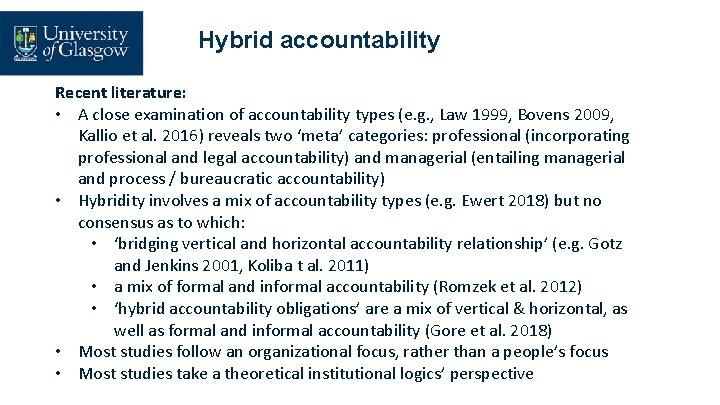 University of Glasgow

Hybrid accountability

Recent literature:

• A close examination of accountability types (e.g., Law 1999, Bovens 2009, Kallio et al. 2016) reveals two 'meta' categories: professional (incorporating professional and legal accountability) and managerial (entailing managerial and process / bureaucratic accountability)
• Hybridity involves a mix of accountability types (e.g. Ewert 2018) but no consensus as to which:
• 'bridging vertical and horizontal accountability relationship' (e.g. Gotz and Jenkins 2001, Koliba t al. 2011)
• a mix of formal and informal accountability (Romzek et al. 2012)
• 'hybrid accountability obligations' are a mix of vertical & horizontal, as well as formal and informal accountability (Gore et al. 2018)
• Most studies follow an organizational focus, rather than a people's focus
• Most studies take a theoretical institutional logics' perspective